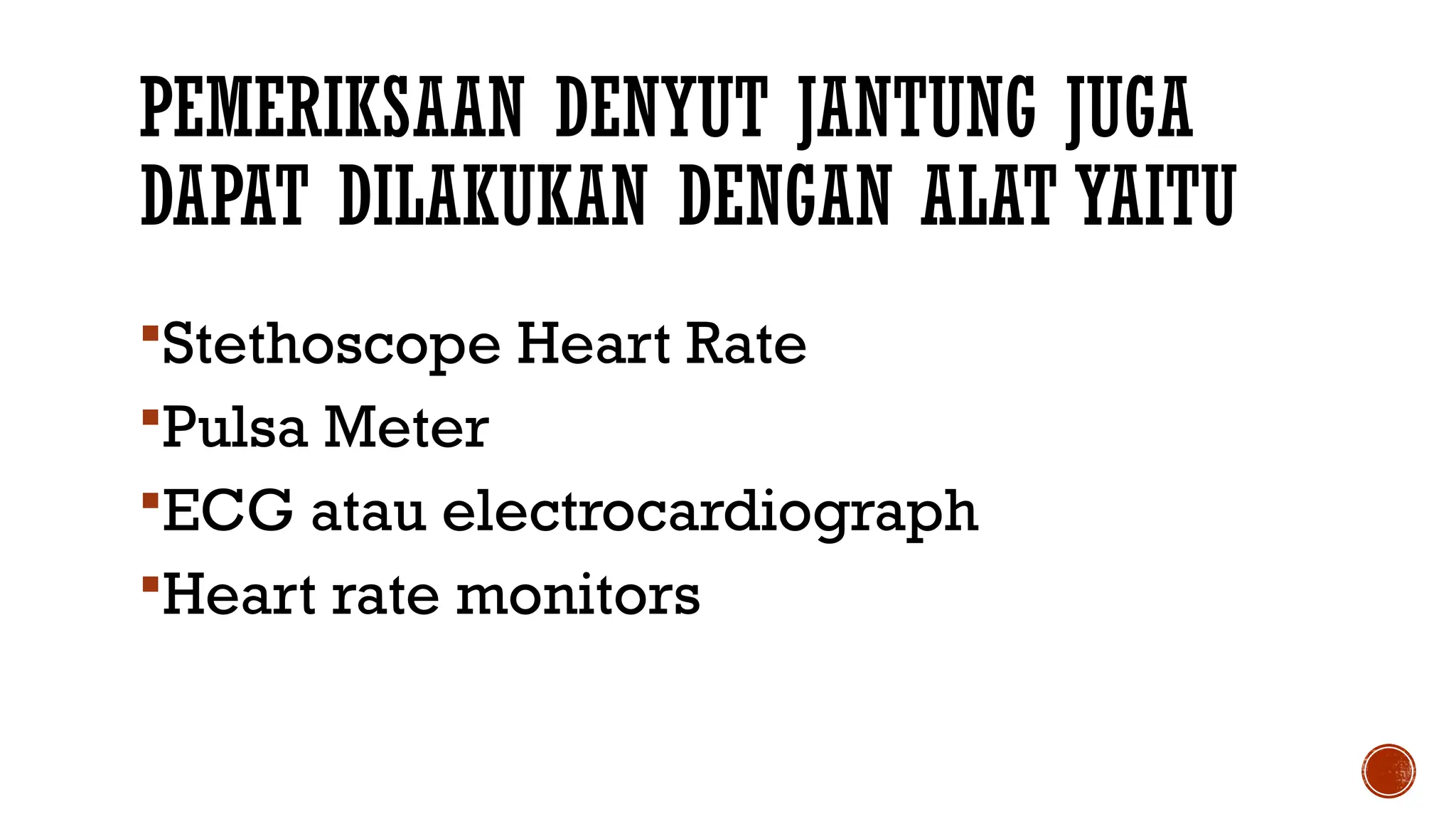 PEMERIKSAAN DENYUT JANTUNG JUGA DAPAT DILAKUKAN DENGAN ALAT YAITU

• Stethoscope Heart Rate
• Pulsa Meter
• ECG atau electrocardiograph
• Heart rate monitors